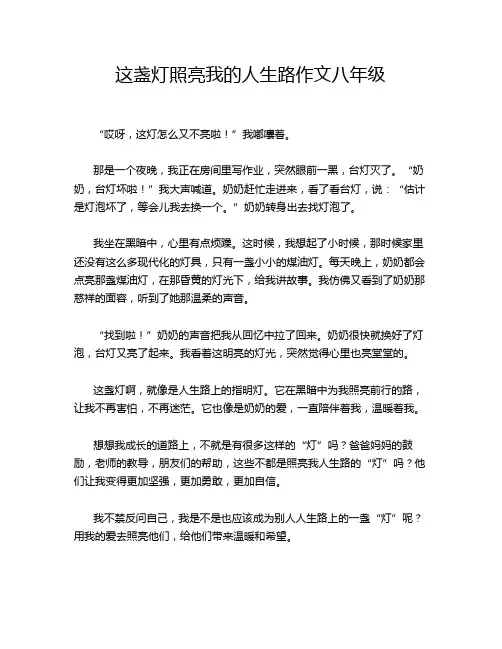 这盏灯照亮我的人生路作文八年级

“哎呀，这灯怎么又不亮啦！”我嘟囔着。

那是一个夜晚，我正在房间里写作业，突然眼前一黑，台灯灭了。“奶奶，台灯坏啦！”我大声喊道。奶奶赶忙走进来，看了看台灯，说：“估计是灯泡坏了，等会儿我去换一个。”奶奶转身出去找灯泡了。

我坐在黑暗中，心里有点烦躁。这时候，我想起了小时候，那时候家里还没有这么多现代化的灯具，只有一盏小小的煤油灯。每天晚上，奶奶都会点亮那盏煤油灯，在那昏黄的灯光下，给我讲故事。我仿佛又看到了奶奶那慈祥的面容，听到了她那温柔的声音。

“找到啦！”奶奶的声音把我从回忆中拉了回来。奶奶很快就换好了灯泡，台灯又亮了起来。我看着这明亮的灯光，突然觉得心里也亮堂堂的。

这盏灯啊，就像是人生路上的指明灯。它在黑暗中为我照亮前行的路，让我不再害怕，不再迷茫。它也像是奶奶的爱，一直陪伴着我，温暖着我。

想想我成长的道路上，不就是有很多这样的“灯”吗？爸爸妈妈的鼓励，老师的教导，朋友们的帮助，这些不都是照亮我人生路的“灯”吗？他们让我变得更加坚强，更加勇敢，更加自信。

我不禁反问自己，我是不是也应该成为别人人生路上的一盏“灯”呢？用我的爱去照亮他们，给他们带来温暖和希望。